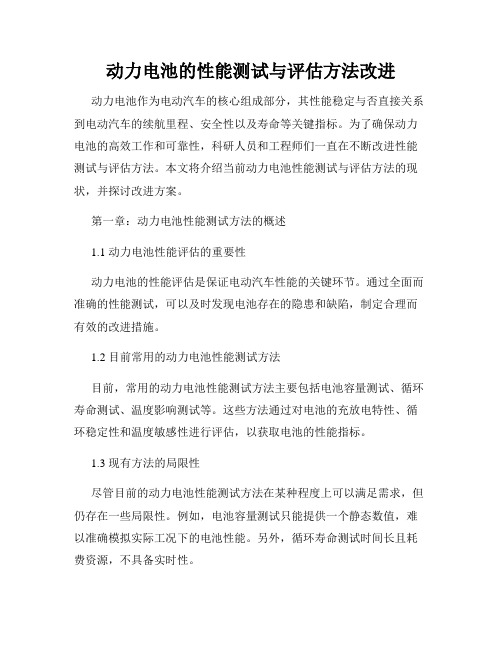 动力电池的性能测试与评估方法改进

动力电池作为电动汽车的核心组成部分，其性能稳定与否直接关系到电动汽车的续航里程、安全性以及寿命等关键指标。为了确保动力电池的高效工作和可靠性，科研人员和工程师们一直在不断改进性能测试与评估方法。本文将介绍当前动力电池性能测试与评估方法的现状，并探讨改进方案。

第一章：动力电池性能测试方法的概述

1.1 动力电池性能评估的重要性

动力电池的性能评估是保证电动汽车性能的关键环节。通过全面而准确的性能测试，可以及时发现电池存在的隐患和缺陷，制定合理而有效的改进措施。

1.2 目前常用的动力电池性能测试方法

目前，常用的动力电池性能测试方法主要包括电池容量测试、循环寿命测试、温度影响测试等。这些方法通过对电池的充放电特性、循环稳定性和温度敏感性进行评估，以获取电池的性能指标。

1.3 现有方法的局限性

尽管目前的动力电池性能测试方法在某种程度上可以满足需求，但仍存在一些局限性。例如，电池容量测试只能提供一个静态数值，难以准确模拟实际工况下的电池性能。另外，循环寿命测试时间长且耗费资源，不具备实时性。